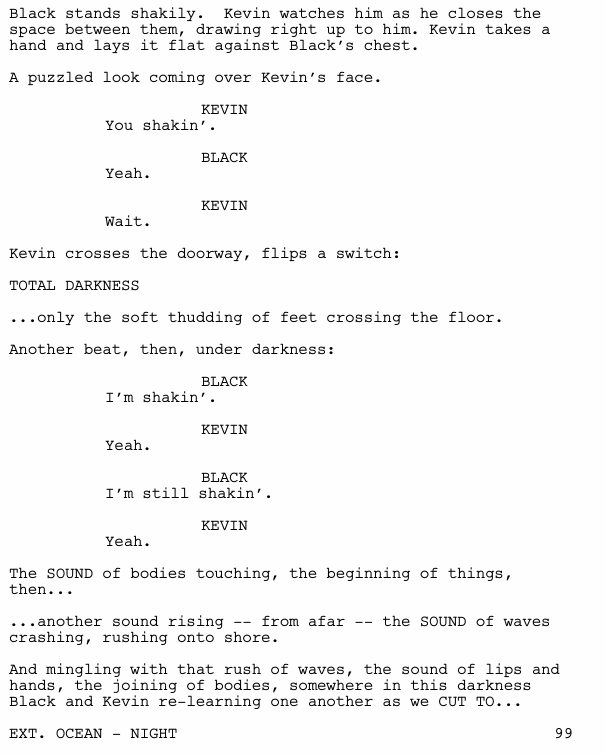 Black stands shakily. Kevin watches him as he closes the space between them, drawing right up to him. Kevin takes a hand and lays it flat against Black's chest.

A puzzled look coming over Kevin's face.

KEVIN
You shakin'.

BLACK
Yeah.

KEVIN
Wait.

Kevin crosses the doorway, flips a switch:

TOTAL DARKNESS

...only the soft thudding of feet crossing the floor.

Another beat, then, under darkness:

BLACK
I'm shakin'.

KEVIN
Yeah.

BLACK
I'm still shakin'.

KEVIN
Yeah.

The SOUND of bodies touching, the beginning of things, then...

...another sound rising -- from afar -- the SOUND of waves crashing, rushing onto shore.

And mingling with that rush of waves, the sound of lips and hands, the joining of bodies, somewhere in this darkness Black and Kevin re-learning one another as we CUT TO...

EXT. OCEAN - NIGHT

99